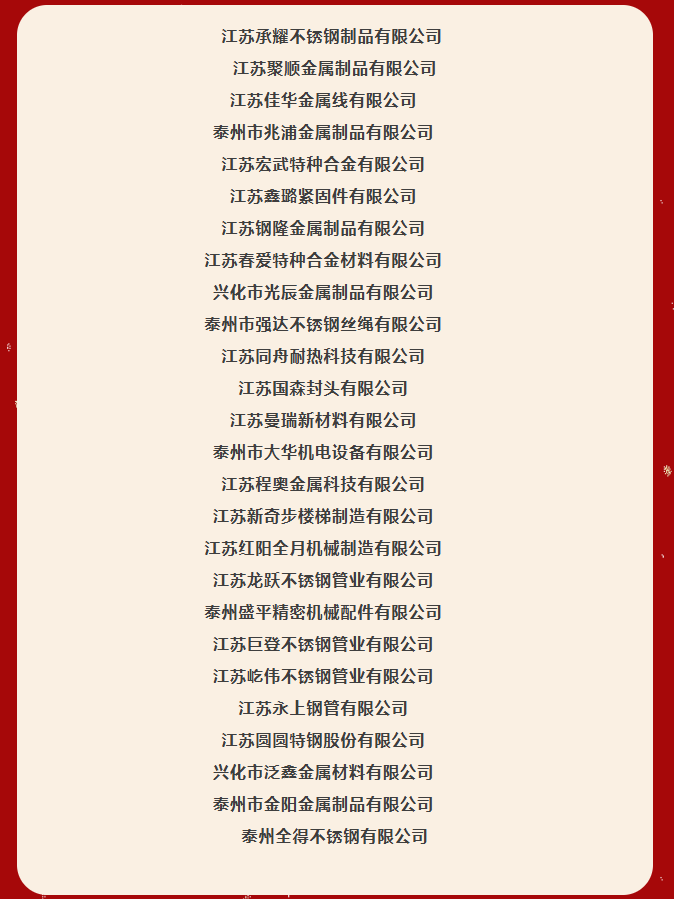 江苏承耀不锈钢制品有限公司

江苏聚顺金属制品有限公司

江苏佳华金属线有限公司

泰州市兆浦金属制品有限公司

江苏宏武特种合金有限公司

江苏鑫璐紧固件有限公司

江苏钢隆金属制品有限公司

江苏春爱特种合金材料有限公司

兴化市光辰金属制品有限公司

泰州市强达不锈钢丝绳有限公司

江苏同舟耐热科技有限公司

江苏国森封头有限公司

江苏曼瑞新材料有限公司

泰州市大华机电设备有限公司

江苏程奥金属科技有限公司

江苏新奇步楼梯制造有限公司

江苏红阳全月机械制造有限公司

江苏龙跃不锈钢管业有限公司

泰州盛平精密机械配件有限公司

江苏巨登不锈钢管业有限公司

江苏屹伟不锈钢管业有限公司

江苏永上钢管有限公司

江苏圆圆特钢股份有限公司

兴化市泛鑫金属材料有限公司

泰州市金阳金属制品有限公司

泰州全得不锈钢有限公司